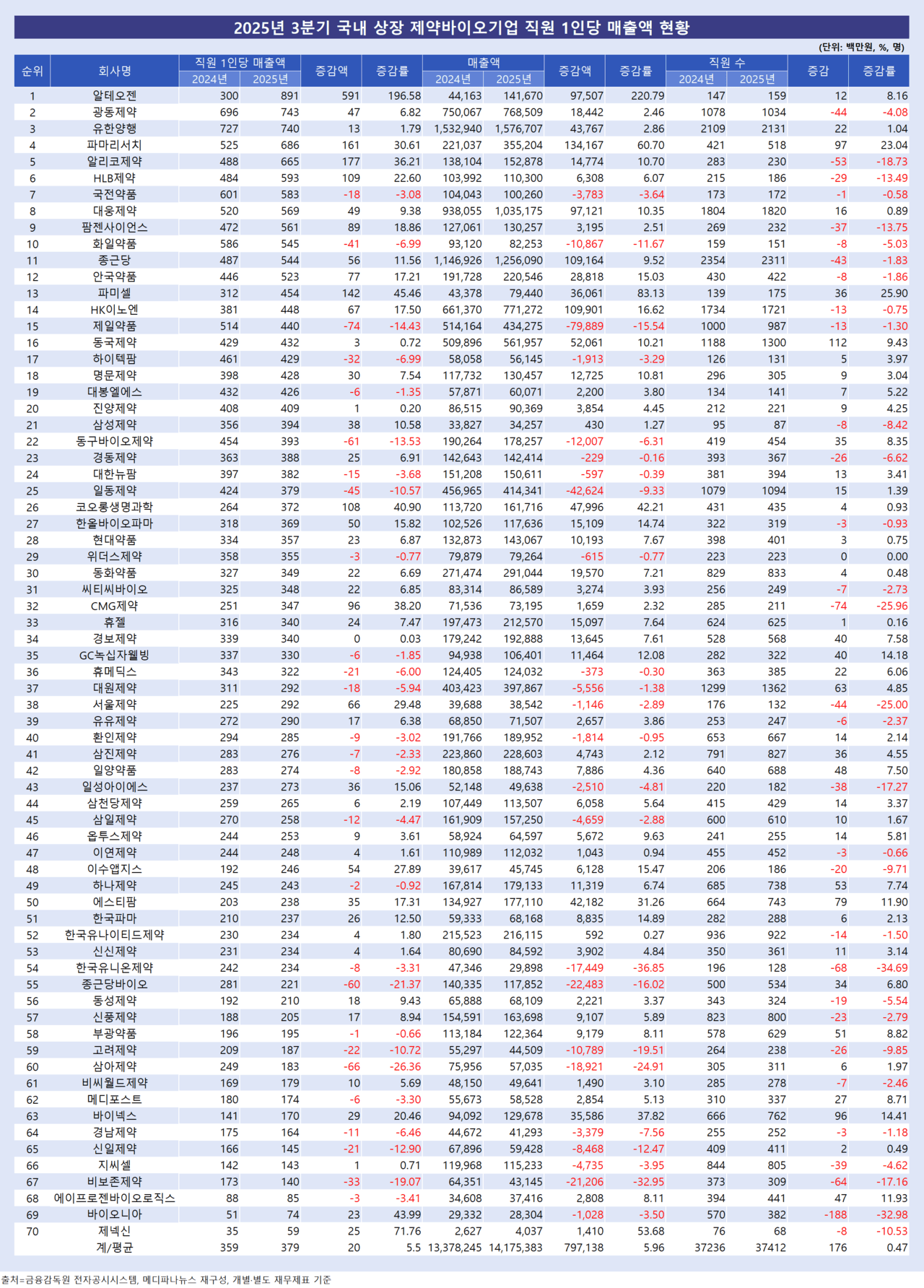 2025년 3분기 국내 상장 제약바이오기업 직원 1인당 매출액 현황

(단위: 백만원, %, 명)

| 순위 | 회사명 | 직원 1인당 매출액 2024년 | 직원 1인당 매출액 2025년 | 증감액 | 증감률 | 매출액 2024년 | 매출액 2025년 | 증감액 | 증감률 | 직원 수 2024년 | 직원 수 2025년 | 증감 | 증감률 |
|---|---|---|---|---|---|---|---|---|---|---|---|---|---|
| 1 | 알테오젠 | 300 | 891 | 591 | 196.58 | 44,163 | 141,670 | 97,507 | 220.79 | 147 | 159 | 12 | 8.16 |
| 2 | 광동제약 | 696 | 743 | 47 | 6.82 | 750,067 | 768,509 | 18,442 | 2.46 | 1078 | 1034 | -44 | -4.08 |
| 3 | 유한양행 | 727 | 740 | 13 | 1.79 | 1,532,940 | 1,576,707 | 43,767 | 2.86 | 2109 | 2131 | 22 | 1.04 |
| 4 | 파마리서치 | 525 | 686 | 161 | 30.61 | 221,037 | 355,204 | 134,167 | 60.70 | 421 | 518 | 97 | 23.04 |
| 5 | 알리코제약 | 488 | 665 | 177 | 36.21 | 138,104 | 152,878 | 14,774 | 10.70 | 283 | 230 | -53 | -18.73 |
| 6 | HLB제약 | 484 | 593 | 109 | 22.60 | 103,992 | 110,300 | 6,308 | 6.07 | 215 | 186 | -29 | -13.49 |
| 7 | 국전약품 | 601 | 583 | -18 | -3.08 | 104,043 | 100,260 | -3,783 | -3.64 | 173 | 172 | -1 | -0.58 |
| 8 | 대웅제약 | 520 | 569 | 49 | 9.38 | 938,055 | 1,035,175 | 97,121 | 10.35 | 1804 | 1820 | 16 | 0.89 |
| 9 | 팜젠사이언스 | 472 | 561 | 89 | 18.86 | 127,061 | 130,257 | 3,195 | 2.51 | 269 | 232 | -37 | -13.75 |
| 10 | 화일약품 | 586 | 545 | -41 | -6.99 | 93,120 | 82,253 | -10,867 | -11.67 | 159 | 151 | -8 | -5.03 |
| 11 | 종근당 | 487 | 544 | 56 | 11.56 | 1,146,926 | 1,256,090 | 109,164 | 9.52 | 2354 | 2311 | -43 | -1.83 |
| 12 | 안국약품 | 446 | 523 | 77 | 17.21 | 191,728 | 220,546 | 28,818 | 15.03 | 430 | 422 | -8 | -1.86 |
| 13 | 파미셀 | 312 | 454 | 142 | 45.46 | 43,378 | 79,440 | 36,061 | 83.13 | 139 | 175 | 36 | 25.90 |
| 14 | HK이노엔 | 381 | 448 | 67 | 17.50 | 661,370 | 771,272 | 109,901 | 16.62 | 1734 | 1721 | -13 | -0.75 |
| 15 | 제일약품 | 514 | 440 | -74 | -14.43 | 514,164 | 434,275 | -79,889 | -15.54 | 1000 | 987 | -13 | -1.30 |
| 16 | 동국제약 | 429 | 432 | 3 | 0.72 | 509,896 | 561,957 | 52,061 | 10.21 | 1188 | 1300 | 112 | 9.43 |
| 17 | 하이텍팜 | 461 | 429 | -32 | -6.99 | 58,058 | 56,145 | -1,913 | -3.29 | 126 | 131 | 5 | 3.97 |
| 18 | 명문제약 | 398 | 428 | 30 | 7.54 | 117,732 | 130,457 | 12,725 | 10.81 | 296 | 305 | 9 | 3.04 |
| 19 | 대봉엘에스 | 432 | 426 | -6 | -1.35 | 57,871 | 60,071 | 2,200 | 3.80 | 134 | 141 | 7 | 5.22 |
| 20 | 진양제약 | 408 | 409 | 1 | 0.20 | 86,515 | 90,369 | 3,854 | 4.45 | 212 | 221 | 9 | 4.25 |
| 21 | 삼성제약 | 356 | 394 | 38 | 10.58 | 33,827 | 34,257 | 430 | 1.27 | 95 | 87 | -8 | -8.42 |
| 22 | 동구바이오제약 | 454 | 393 | -61 | -13.53 | 190,264 | 178,257 | -12,007 | -6.31 | 419 | 454 | 35 | 8.35 |
| 23 | 경동제약 | 363 | 388 | 25 | 6.91 | 142,643 | 142,414 | -229 | -0.16 | 393 | 367 | -26 | -6.62 |
| 24 | 대한뉴팜 | 397 | 382 | -15 | -3.68 | 151,208 | 150,611 | -597 | -0.39 | 381 | 394 | 13 | 3.41 |
| 25 | 일동제약 | 424 | 379 | -45 | -10.57 | 456,965 | 414,341 | -42,624 | -9.33 | 1079 | 1094 | 15 | 1.39 |
| 26 | 코오롱생명과학 | 264 | 372 | 108 | 40.90 | 113,720 | 161,716 | 47,996 | 42.21 | 431 | 435 | 4 | 0.93 |
| 27 | 한올바이오파마 | 318 | 369 | 50 | 15.82 | 102,526 | 117,636 | 15,109 | 14.74 | 322 | 319 | -3 | -0.93 |
| 28 | 현대약품 | 334 | 357 | 23 | 6.87 | 132,873 | 143,067 | 10,193 | 7.67 | 398 | 401 | 3 | 0.75 |
| 29 | 위더스제약 | 358 | 355 | -3 | -0.77 | 79,879 | 79,264 | -615 | -0.77 | 223 | 223 | 0 | 0.00 |
| 30 | 동화약품 | 327 | 349 | 22 | 6.69 | 271,474 | 291,044 | 19,570 | 7.21 | 829 | 833 | 4 | 0.48 |
| 31 | 씨티씨바이오 | 325 | 348 | 22 | 6.85 | 83,314 | 86,589 | 3,274 | 3.93 | 256 | 249 | -7 | -2.73 |
| 32 | CMG제약 | 251 | 347 | 96 | 38.20 | 71,536 | 73,195 | 1,659 | 2.32 | 285 | 211 | -74 | -25.96 |
| 33 | 휴젤 | 316 | 340 | 24 | 7.47 | 197,473 | 212,570 | 15,097 | 7.64 | 624 | 625 | 1 | 0.16 |
| 34 | 경보제약 | 339 | 340 | 0 | 0.03 | 179,242 | 192,888 | 13,645 | 7.61 | 528 | 568 | 40 | 7.58 |
| 35 | GC녹십자웰빙 | 337 | 330 | -6 | -1.85 | 94,938 | 106,401 | 11,464 | 12.08 | 282 | 322 | 40 | 14.18 |
| 36 | 휴메딕스 | 343 | 322 | -21 | -6.00 | 124,405 | 124,032 | -373 | -0.30 | 363 | 385 | 22 | 6.06 |
| 37 | 대원제약 | 311 | 292 | -18 | -5.94 | 403,423 | 397,867 | -5,556 | -1.38 | 1299 | 1362 | 63 | 4.85 |
| 38 | 서울제약 | 225 | 292 | 66 | 29.48 | 39,688 | 38,542 | -1,146 | -2.89 | 176 | 132 | -44 | -25.00 |
| 39 | 유유제약 | 272 | 290 | 17 | 6.38 | 68,850 | 71,507 | 2,657 | 3.86 | 253 | 247 | -6 | -2.37 |
| 40 | 환인제약 | 294 | 285 | -9 | -3.02 | 191,766 | 189,952 | -1,814 | -0.95 | 653 | 667 | 14 | 2.14 |
| 41 | 삼진제약 | 283 | 276 | -7 | -2.33 | 223,860 | 228,603 | 4,743 | 2.12 | 791 | 827 | 36 | 4.55 |
| 42 | 일양약품 | 283 | 274 | -8 | -2.92 | 180,858 | 188,743 | 7,886 | 4.36 | 640 | 688 | 48 | 7.50 |
| 43 | 일성아이에스 | 237 | 273 | 36 | 15.06 | 52,148 | 49,638 | -2,510 | -4.81 | 220 | 182 | -38 | -17.27 |
| 44 | 삼천당제약 | 259 | 265 | 6 | 2.19 | 107,449 | 113,507 | 6,058 | 5.64 | 415 | 429 | 14 | 3.37 |
| 45 | 삼일제약 | 270 | 258 | -12 | -4.47 | 161,909 | 157,250 | -4,659 | -2.88 | 600 | 610 | 10 | 1.67 |
| 46 | 옵투스제약 | 244 | 253 | 9 | 3.61 | 58,924 | 64,597 | 5,672 | 9.63 | 241 | 255 | 14 | 5.81 |
| 47 | 이연제약 | 244 | 248 | 4 | 1.61 | 110,989 | 112,032 | 1,043 | 0.94 | 455 | 452 | -3 | -0.66 |
| 48 | 이수앱지스 | 192 | 246 | 54 | 27.89 | 39,617 | 45,745 | 6,128 | 15.47 | 206 | 186 | -20 | -9.71 |
| 49 | 하나제약 | 245 | 243 | -2 | -0.92 | 167,814 | 179,133 | 11,319 | 6.74 | 685 | 738 | 53 | 7.74 |
| 50 | 에스티팜 | 203 | 238 | 35 | 17.31 | 134,927 | 177,110 | 42,182 | 31.26 | 664 | 743 | 79 | 11.90 |
| 51 | 한국파마 | 210 | 237 | 26 | 12.50 | 59,333 | 68,168 | 8,835 | 14.89 | 282 | 288 | 6 | 2.13 |
| 52 | 한국유나이티드제약 | 230 | 234 | 4 | 1.80 | 215,523 | 216,115 | 592 | 0.27 | 936 | 922 | -14 | -1.50 |
| 53 | 신신제약 | 231 | 234 | 4 | 1.64 | 80,690 | 84,592 | 3,902 | 4.84 | 350 | 361 | 11 | 3.14 |
| 54 | 한국유니온제약 | 242 | 234 | -8 | -3.31 | 47,346 | 29,898 | -17,449 | -36.85 | 196 | 128 | -68 | -34.69 |
| 55 | 종근당바이오 | 281 | 221 | -60 | -21.37 | 140,335 | 117,852 | -22,483 | -16.02 | 500 | 534 | 34 | 6.80 |
| 56 | 동성제약 | 192 | 210 | 18 | 9.43 | 65,888 | 68,109 | 2,221 | 3.37 | 343 | 324 | -19 | -5.54 |
| 57 | 신풍제약 | 188 | 205 | 17 | 8.94 | 154,591 | 163,698 | 9,107 | 5.89 | 823 | 800 | -23 | -2.79 |
| 58 | 부광약품 | 196 | 195 | -1 | -0.66 | 113,184 | 122,364 | 9,179 | 8.11 | 578 | 629 | 51 | 8.82 |
| 59 | 고려제약 | 209 | 187 | -22 | -10.72 | 55,297 | 44,509 | -10,789 | -19.51 | 264 | 238 | -26 | -9.85 |
| 60 | 삼아제약 | 249 | 183 | -66 | -26.36 | 75,956 | 57,035 | -18,921 | -24.91 | 305 | 311 | 6 | 1.97 |
| 61 | 비씨월드제약 | 169 | 179 | 10 | 5.69 | 48,150 | 49,641 | 1,490 | 3.10 | 285 | 278 | -7 | -2.46 |
| 62 | 메디포스트 | 180 | 174 | -6 | -3.30 | 55,673 | 58,528 | 2,854 | 5.13 | 310 | 337 | 27 | 8.71 |
| 63 | 바이넥스 | 141 | 170 | 29 | 20.46 | 94,092 | 129,678 | 35,586 | 37.82 | 666 | 762 | 96 | 14.41 |
| 64 | 경남제약 | 175 | 164 | -11 | -6.46 | 44,672 | 41,293 | -3,379 | -7.56 | 255 | 252 | -3 | -1.18 |
| 65 | 신일제약 | 166 | 145 | -21 | -12.90 | 67,896 | 59,428 | -8,468 | -12.47 | 409 | 411 | 2 | 0.49 |
| 66 | 지씨셀 | 142 | 143 | 1 | 0.71 | 119,968 | 115,233 | -4,735 | -3.95 | 844 | 805 | -39 | -4.62 |
| 67 | 비보존제약 | 173 | 140 | -33 | -19.07 | 64,351 | 43,145 | -21,206 | -32.95 | 373 | 309 | -64 | -17.16 |
| 68 | 에이프로젠바이오로직스 | 88 | 85 | -3 | -3.41 | 34,608 | 37,416 | 2,808 | 8.11 | 394 | 441 | 47 | 11.93 |
| 69 | 바이오니아 | 51 | 74 | 23 | 43.99 | 29,332 | 28,304 | -1,028 | -3.50 | 570 | 382 | -188 | -32.98 |
| 70 | 제넥신 | 35 | 59 | 25 | 71.76 | 2,627 | 4,037 | 1,410 | 53.68 | 76 | 68 | -8 | -10.53 |
| | 계/평균 | 359 | 379 | 20 | 5.5 | 13,378,245 | 14,175,383 | 797,138 | 5.96 | 37236 | 37412 | 176 | 0.47 |

출처=금융감독원 전자공시시스템, 메디파나뉴스 재구성, 개별·별도 재무제표 기준